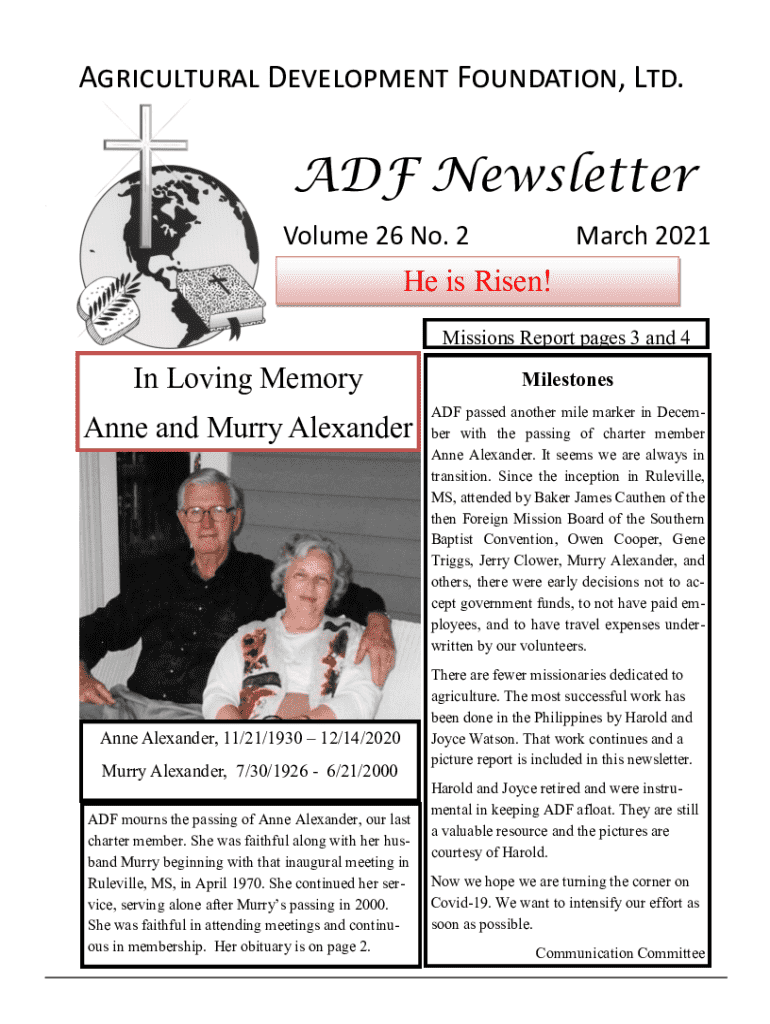 AGRICULTURAL DEVELOPMENT FOUNDATION, LTD.

ADF Newsletter

Volume 26 No. 2

March 2021

He is Risen!

Missions Report pages 3 and 4

In Loving Memory

Anne and Murry Alexander

Anne Alexander, 11/21/1930 – 12/14/2020

Murry Alexander, 7/30/1926 - 6/21/2000

ADF mourns the passing of Anne Alexander, our last charter member. She was faithful along with her husband Murry beginning with that inaugural meeting in Ruleville, MS, in April 1970. She continued her service, serving alone after Murry's passing in 2000. She was faithful in attending meetings and continuous in membership. Her obituary is on page 2.

Milestones

ADF passed another mile marker in December with the passing of charter member Anne Alexander. It seems we are always in transition. Since the inception in Ruleville, MS, attended by Baker James Cauthen of the then Foreign Mission Board of the Southern Baptist Convention, Owen Cooper, Gene Triggs, Jerry Clower, Murry Alexander, and others, there were early decisions not to accept government funds, to not have paid employees, and to have travel expenses underwritten by our volunteers.

There are fewer missionaries dedicated to agriculture. The most successful work has been done in the Philippines by Harold and Joyce Watson. That work continues and a picture report is included in this newsletter.

Harold and Joyce retired and were instrumental in keeping ADF afloat. They are still a valuable resource and the pictures are courtesy of Harold.

Now we hope we are turning the corner on Covid-19. We want to intensify our effort as soon as possible.

Communication Committee